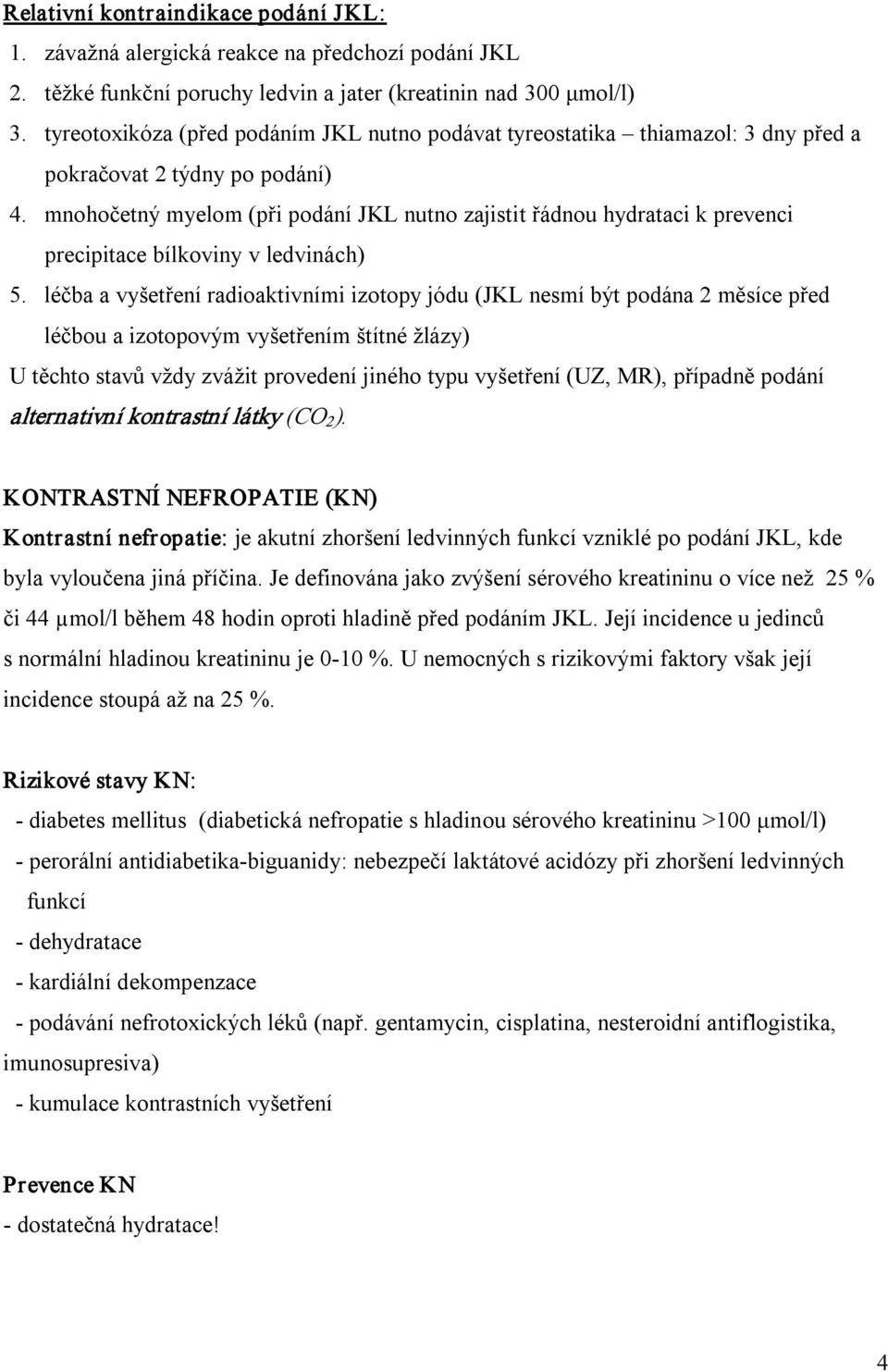 Relativní kontraindikace podání JKL:

1. závažná alergická reakce na předchozí podání JKL
2. těžké funkční poruchy ledvin a jater (kreatinin nad 300 μmol/l)
3. tyreotoxikóza (před podáním JKL nutno podávat tyreostatika – thiamazol: 3 dny před a pokračovat 2 týdny po podání)
4. mnohočetný myelom (při podání JKL nutno zajistit řádnou hydrataci k prevenci precipitace bílkoviny v ledvinách)
5. léčba a vyšetření radioaktivními izotopy jódu (JKL nesmí být podána 2 měsíce před léčbou a izotopovým vyšetřením štítné žlázy)

U těchto stavů vždy zvážit provedení jiného typu vyšetření (UZ, MR), případně podání alternativní kontrastní látky ($CO_2$).

KONTRASTNÍ NEFROPATIE (KN)

Kontrastní nefropatie: je akutní zhoršení ledvinných funkcí vzniklé po podání JKL, kde byla vyloučena jiná příčina. Je definována jako zvýšení sérového kreatininu o více než 25 % či 44 μmol/l během 48 hodin oproti hladině před podáním JKL. Její incidence u jedinců s normální hladinou kreatininu je 0-10 %. U nemocných s rizikovými faktory však její incidence stoupá až na 25 %.

Rizikové stavy KN:

- diabetes mellitus (diabetická nefropatie s hladinou sérového kreatininu >100 μmol/l)
- perorální antidiabetika-biguanidy: nebezpečí laktátové acidózy při zhoršení ledvinných funkcí
- dehydratace
- kardiální dekompenzace
- podávání nefrotoxických léků (např. gentamycin, cisplatina, nesteroidní antiflogistika, imunosupresiva)
- kumulace kontrastních vyšetření

Prevence KN

- dostatečná hydratace!

4